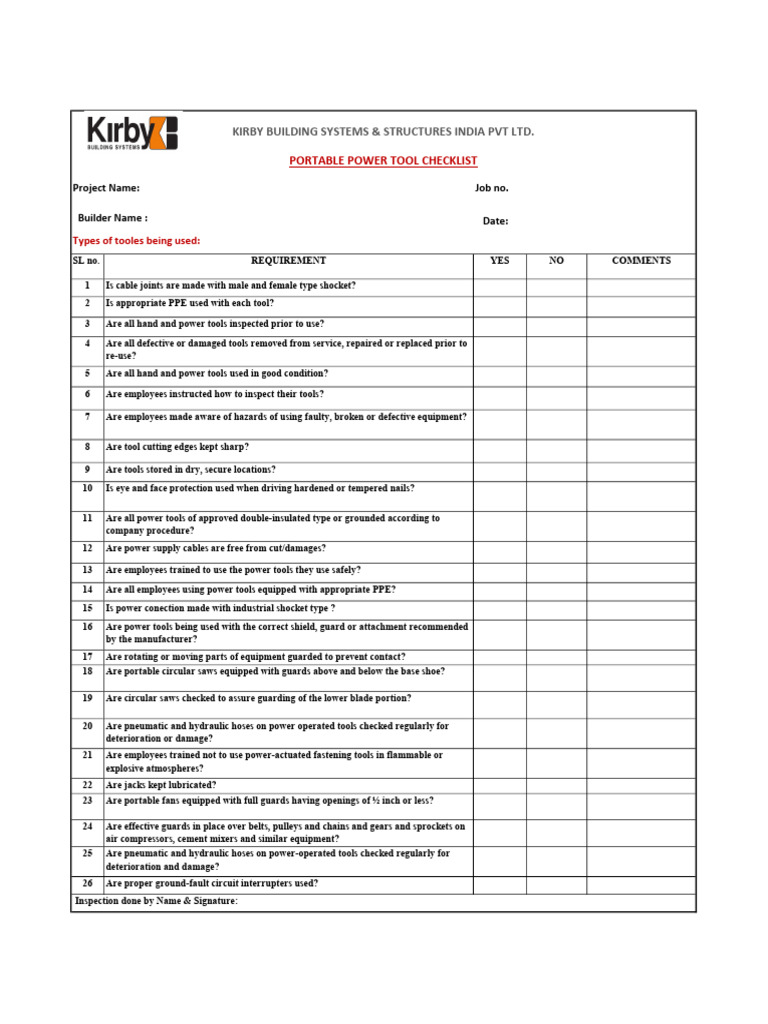 Kirby BUILDING SYSTEMS

KIRBY BUILDING SYSTEMS & STRUCTURES INDIA PVT LTD.

PORTABLE POWER TOOL CHECKLIST

Project Name: Job no.

Builder Name : Date:

Types of tooles being used:

| SL no. | REQUIREMENT | YES | NO | COMMENTS |
|---|---|---|---|---|
| 1 | Is cable joints are made with male and female type shocket? | | | |
| 2 | Is appropriate PPE used with each tool? | | | |
| 3 | Are all hand and power tools inspected prior to use? | | | |
| 4 | Are all defective or damaged tools removed from service, repaired or replaced prior to re-use? | | | |
| 5 | Are all hand and power tools used in good condition? | | | |
| 6 | Are employees instructed how to inspect their tools? | | | |
| 7 | Are employees made aware of hazards of using faulty, broken or defective equipment? | | | |
| 8 | Are tool cutting edges kept sharp? | | | |
| 9 | Are tools stored in dry, secure locations? | | | |
| 10 | Is eye and face protection used when driving hardened or tempered nails? | | | |
| 11 | Are all power tools of approved double-insulated type or grounded according to company procedure? | | | |
| 12 | Are power supply cables are free from cut/damages? | | | |
| 13 | Are employees trained to use the power tools they use safely? | | | |
| 14 | Are all employees using power tools equipped with appropriate PPE? | | | |
| 15 | Is power conection made with industrial shocket type ? | | | |
| 16 | Are power tools being used with the correct shield, guard or attachment recommended by the manufacturer? | | | |
| 17 | Are rotating or moving parts of equipment guarded to prevent contact? | | | |
| 18 | Are portable circular saws equipped with guards above and below the base shoe? | | | |
| 19 | Are circular saws checked to assure guarding of the lower blade portion? | | | |
| 20 | Are pneumatic and hydraulic hoses on power operated tools checked regularly for deterioration or damage? | | | |
| 21 | Are employees trained not to use power-actuated fastening tools in flammable or explosive atmospheres? | | | |
| 22 | Are jacks kept lubricated? | | | |
| 23 | Are portable fans equipped with full guards having openings of ½ inch or less? | | | |
| 24 | Are effective guards in place over belts, pulleys and chains and gears and sprockets on air compressors, cement mixers and similar equipment? | | | |
| 25 | Are pneumatic and hydraulic hoses on power-operated tools checked regularly for deterioration and damage? | | | |
| 26 | Are proper ground-fault circuit interrupters used? | | | |

Inspection done by Name & Signature: